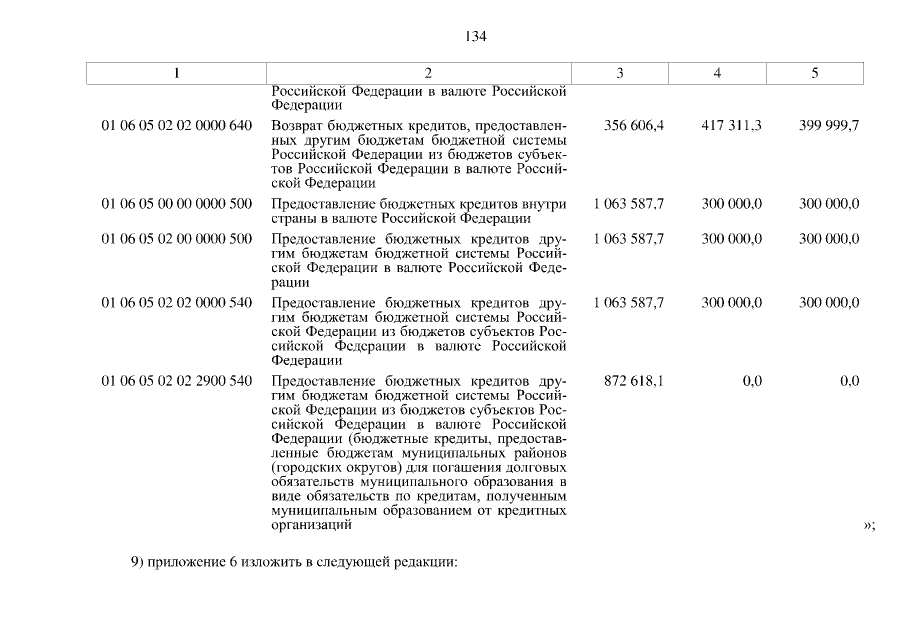 134

| 1 | 2 | 3 | 4 | 5 |
|---|---|---|---|---|
| | Российской Федерации в валюте Российской Федерации | | | |
| 01 06 05 02 02 0000 640 | Возврат бюджетных кредитов, предоставленных другим бюджетам бюджетной системы Российской Федерации из бюджетов субъектов Российской Федерации в валюте Российской Федерации | 356 606,4 | 417 311,3 | 399 999,7 |
| 01 06 05 00 00 0000 500 | Предоставление бюджетных кредитов внутри страны в валюте Российской Федерации | 1 063 587,7 | 300 000,0 | 300 000,0 |
| 01 06 05 02 00 0000 500 | Предоставление бюджетных кредитов другим бюджетам бюджетной системы Российской Федерации в валюте Российской Федерации | 1 063 587,7 | 300 000,0 | 300 000,0 |
| 01 06 05 02 02 0000 540 | Предоставление бюджетных кредитов другим бюджетам бюджетной системы Российской Федерации из бюджетов субъектов Российской Федерации в валюте Российской Федерации | 1 063 587,7 | 300 000,0 | 300 000,0 |
| 01 06 05 02 02 2900 540 | Предоставление бюджетных кредитов другим бюджетам бюджетной системы Российской Федерации из бюджетов субъектов Российской Федерации в валюте Российской Федерации (бюджетные кредиты, предоставленные бюджетам муниципальных районов (городских округов) для погашения долговых обязательств муниципального образования в виде обязательств по кредитам, полученным муниципальным образованием от кредитных организаций | 872 618,1 | 0,0 | 0,0 |

»;

9) приложение 6 изложить в следующей редакции: